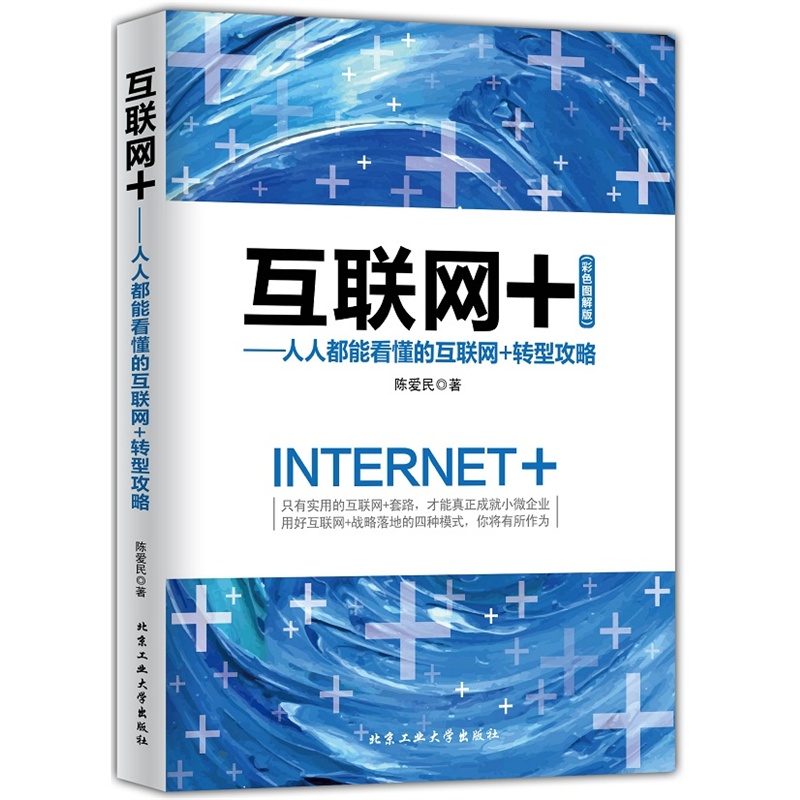 互联网+
——人人都能看懂的互联网+转型攻略
陈爱民◎著
北京工业大学出版社

互联网+
（彩色图解版）
——人人都能看懂的互联网+转型攻略
陈爱民◎著

INTERNET+
只有实用的互联网+套路，才能真正成就小微企业
用好互联网+战略落地的四种模式，你将有所作为

北京工业大学出版社